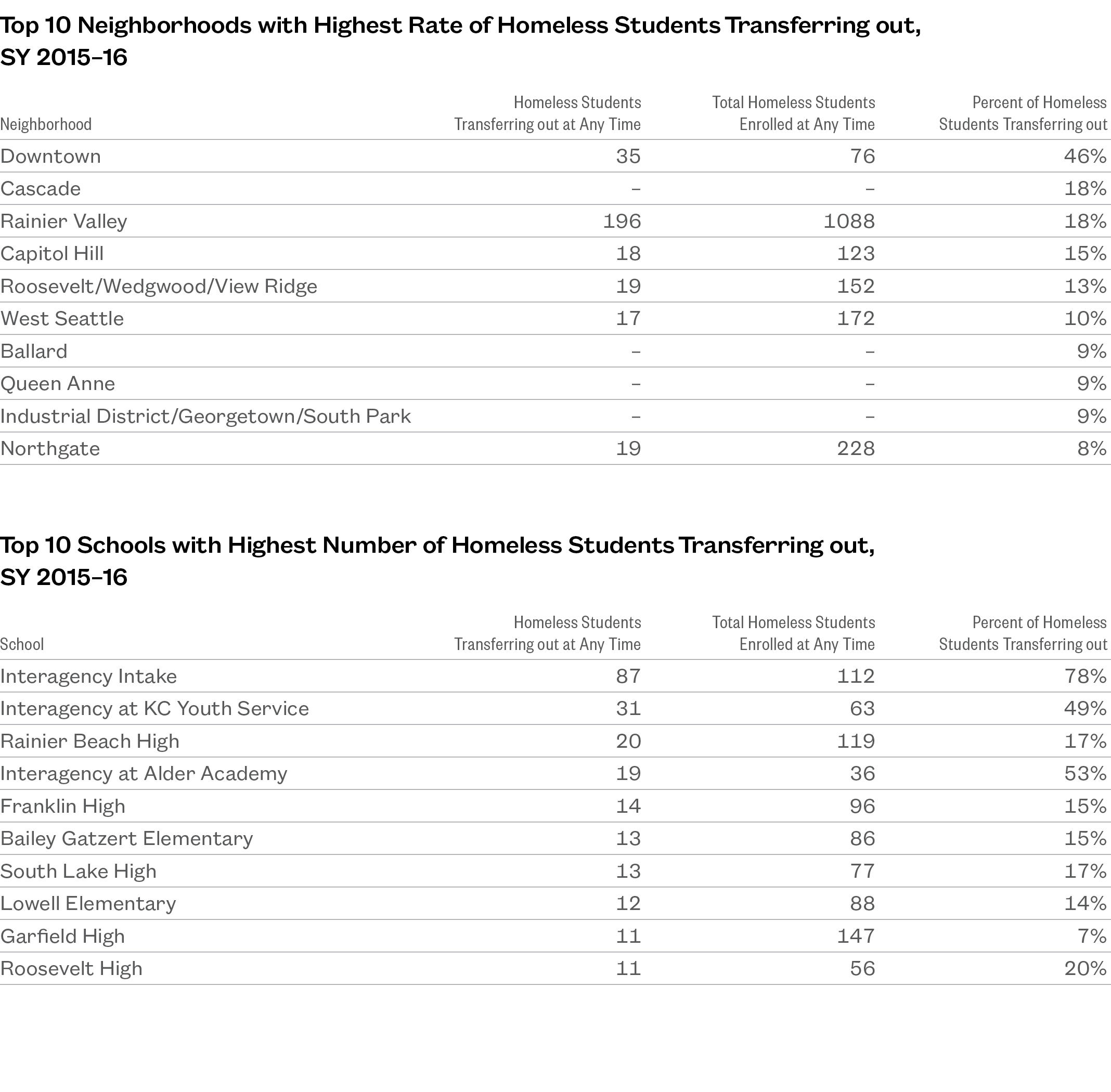 Top 10 Neighborhoods with Highest Rate of Homeless Students Transferring out, SY 2015–16

| Neighborhood | Homeless Students Transferring out at Any Time | Total Homeless Students Enrolled at Any Time | Percent of Homeless Students Transferring out |
|---|---|---|---|
| Downtown | 35 | 76 | 46% |
| Cascade | – | – | 18% |
| Rainier Valley | 196 | 1088 | 18% |
| Capitol Hill | 18 | 123 | 15% |
| Roosevelt/Wedgwood/View Ridge | 19 | 152 | 13% |
| West Seattle | 17 | 172 | 10% |
| Ballard | – | – | 9% |
| Queen Anne | – | – | 9% |
| Industrial District/Georgetown/South Park | – | – | 9% |
| Northgate | 19 | 228 | 8% |

Top 10 Schools with Highest Number of Homeless Students Transferring out, SY 2015–16

| School | Homeless Students Transferring out at Any Time | Total Homeless Students Enrolled at Any Time | Percent of Homeless Students Transferring out |
|---|---|---|---|
| Interagency Intake | 87 | 112 | 78% |
| Interagency at KC Youth Service | 31 | 63 | 49% |
| Rainier Beach High | 20 | 119 | 17% |
| Interagency at Alder Academy | 19 | 36 | 53% |
| Franklin High | 14 | 96 | 15% |
| Bailey Gatzert Elementary | 13 | 86 | 15% |
| South Lake High | 13 | 77 | 17% |
| Lowell Elementary | 12 | 88 | 14% |
| Garfield High | 11 | 147 | 7% |
| Roosevelt High | 11 | 56 | 20% |